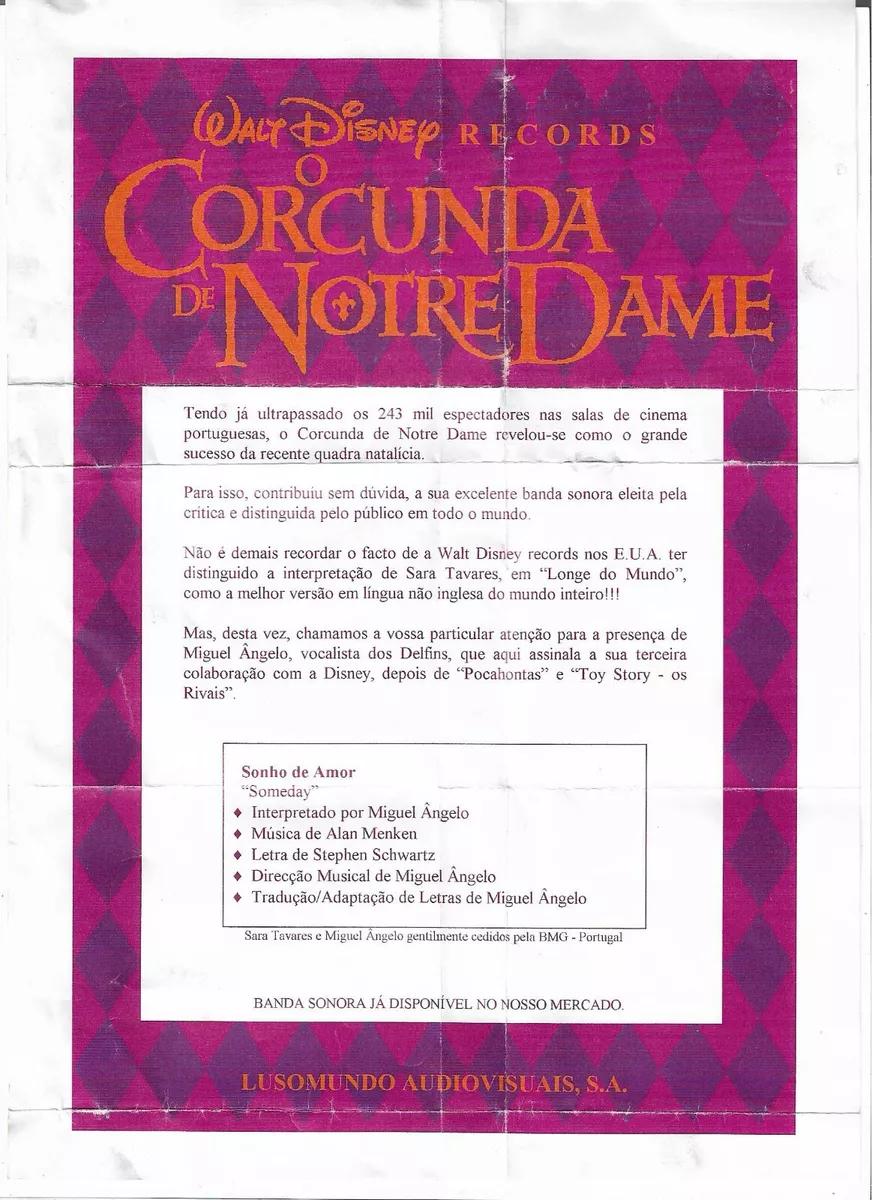 Walt Disney RECORDS
O
CORCUNDA
DE NOTRE DAME

Tendo já ultrapassado os 243 mil espectadores nas salas de cinema portuguesas, o Corcunda de Notre Dame revelou-se como o grande sucesso da recente quadra natalícia.

Para isso, contribuiu sem dúvida, a sua excelente banda sonora eleita pela crítica e distinguida pelo público em todo o mundo.

Não é demais recordar o facto de a Walt Disney records nos E.U.A. ter distinguido a interpretação de Sara Tavares, em "Longe do Mundo", como a melhor versão em língua não inglesa do mundo inteiro!!!

Mas, desta vez, chamamos a vossa particular atenção para a presença de Miguel Ângelo, vocalista dos Delfins, que aqui assinala a sua terceira colaboração com a Disney, depois de "Pocahontas" e "Toy Story - os Rivais".

Sonho de Amor
"Someday"
♦ Interpretado por Miguel Ângelo
♦ Música de Alan Menken
♦ Letra de Stephen Schwartz
♦ Direcção Musical de Miguel Ângelo
♦ Tradução/Adaptação de Letras de Miguel Ângelo

Sara Tavares e Miguel Ângelo gentilmente cedidos pela BMG - Portugal

BANDA SONORA JÁ DISPONÍVEL NO NOSSO MERCADO.

LUSOMUNDO AUDIOVISUAIS, S.A.